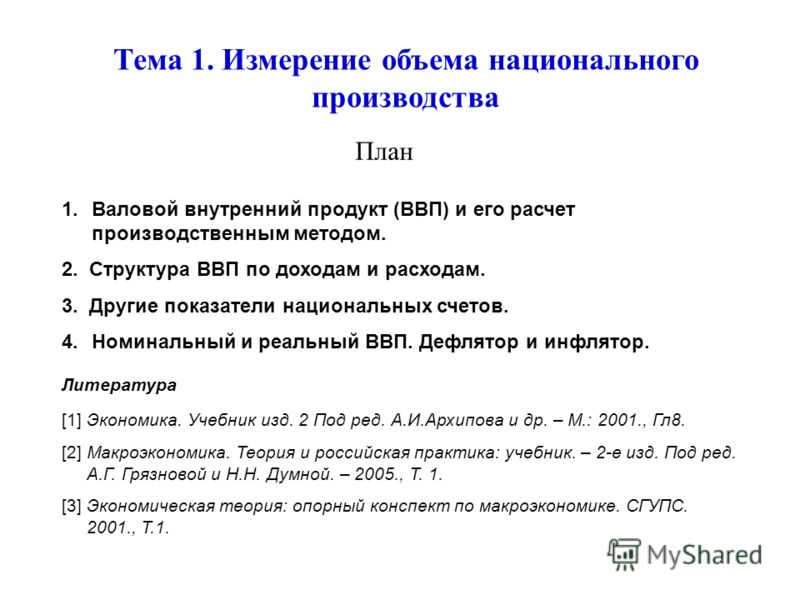 Тема 1. Измерение объема национального производства

План

1. Валовой внутренний продукт (ВВП) и его расчет производственным методом.

2. Структура ВВП по доходам и расходам.

3. Другие показатели национальных счетов.

4. Номинальный и реальный ВВП. Дефлятор и инфлятор.

Литература

[1] Экономика. Учебник изд. 2 Под ред. А.И.Архипова и др. – М.: 2001., Гл8.

[2] Макроэкономика. Теория и российская практика: учебник. – 2-е изд. Под ред. А.Г. Грязновой и Н.Н. Думной. – 2005., Т. 1.

[3] Экономическая теория: опорный конспект по макроэкономике. СГУПС. 2001., Т.1.

MyShared